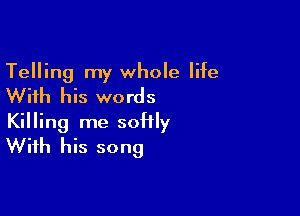 Telling my whole life
With his words
Killing me softly
With his song